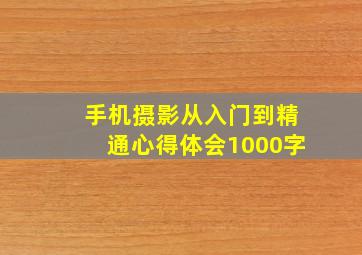 手机摄影从入门到精通心得体会1000字